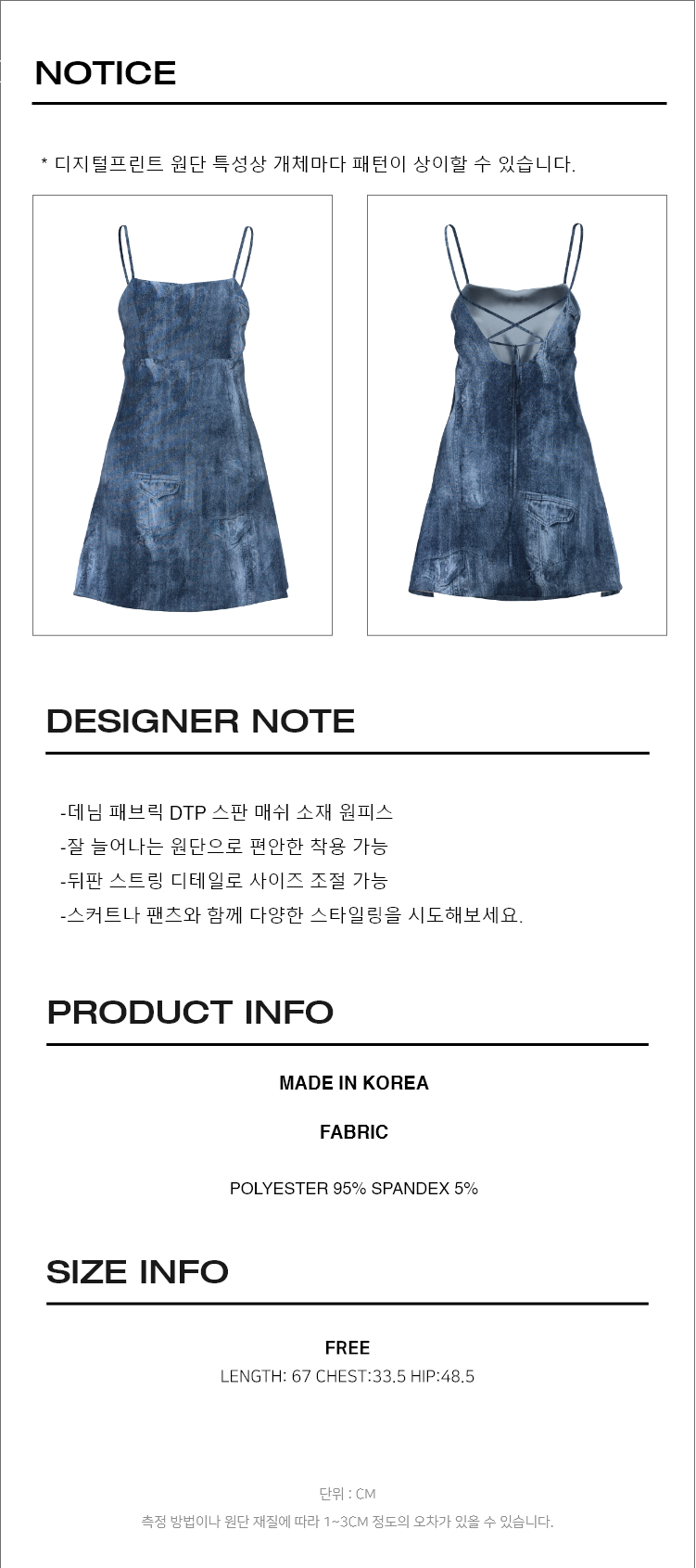 NOTICE

* 디지털프린트 원단 특성상 개체마다 패턴이 상이할 수 있습니다.

DESIGNER NOTE

-데님 패브릭 DTP 스판 매쉬 소재 원피스
-잘 늘어나는 원단으로 편안한 착용 가능
-뒤판 스트링 디테일로 사이즈 조절 가능
-스커트나 팬츠와 함께 다양한 스타일링을 시도해보세요.

PRODUCT INFO

MADE IN KOREA

FABRIC

POLYESTER 95% SPANDEX 5%

SIZE INFO

FREE
LENGTH: 67 CHEST:33.5 HIP:48.5

단위 : CM
측정 방법이나 원단 재질에 따라 1~3CM 정도의 오차가 있을 수 있습니다.